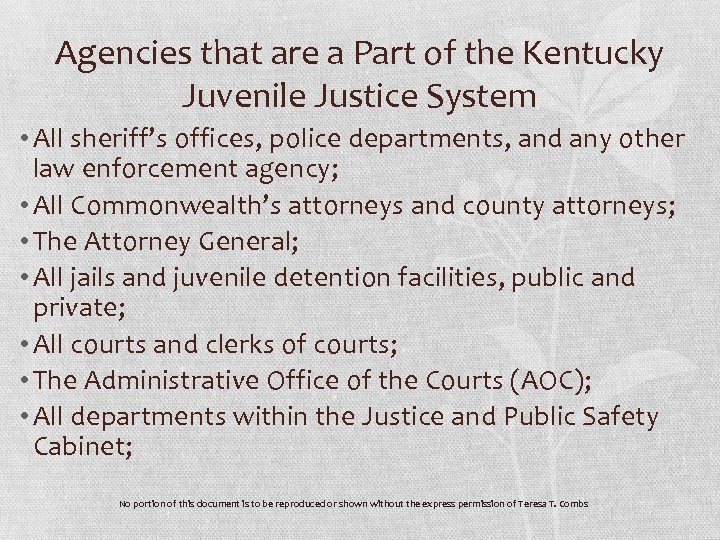 Agencies that are a Part of the Kentucky Juvenile Justice System

• All sheriff's offices, police departments, and any other law enforcement agency;
• All Commonwealth's attorneys and county attorneys;
• The Attorney General;
• All jails and juvenile detention facilities, public and private;
• All courts and clerks of courts;
• The Administrative Office of the Courts (AOC);
• All departments within the Justice and Public Safety Cabinet;

No portion of this document is to be reproduced or shown without the express permission of Teresa T. Combs